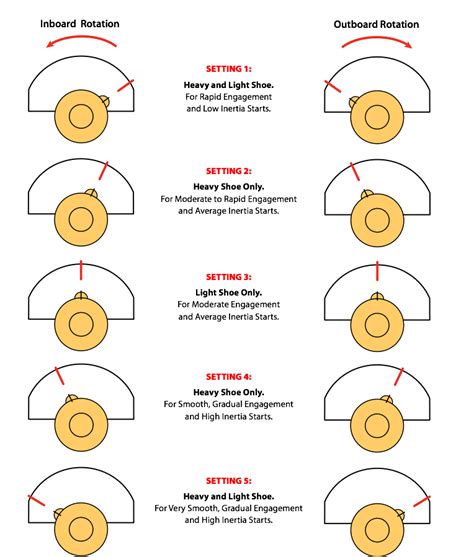 Inboard Rotation

Outboard Rotation

SETTING 1:
Heavy and Light Shoe.
For Rapid Engagement and Low Inertia Starts.

SETTING 2:
Heavy Shoe Only.
For Moderate to Rapid Engagement and Average Inertia Starts.

SETTING 3:
Light Shoe Only.
For Moderate Engagement and Average Inertia Starts.

SETTING 4:
Heavy Shoe Only.
For Smooth, Gradual Engagement and High Inertia Starts.

SETTING 5:
Heavy and Light Shoe.
For Very Smooth, Gradual Engagement and High Inertia Starts.